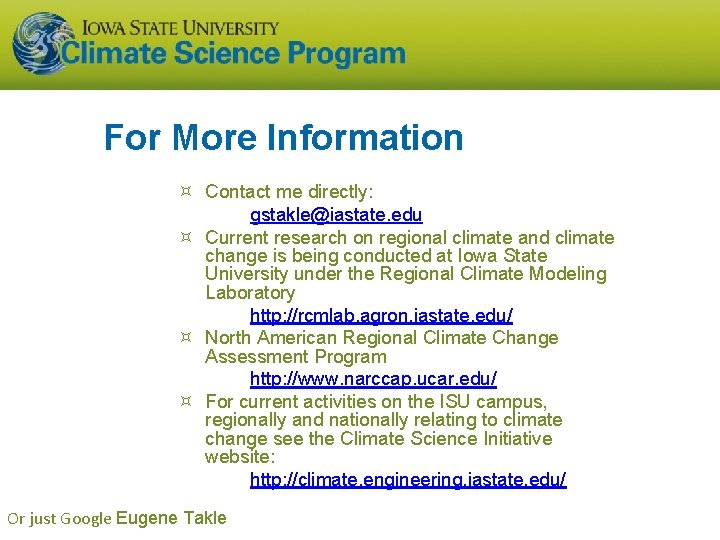 IOWA STATE UNIVERSITY
Climate Science Program

For More Information

¤ Contact me directly:
gstakle@iastate.edu

¤ Current research on regional climate and climate change is being conducted at Iowa State University under the Regional Climate Modeling Laboratory
http://rcmlab.agron.iastate.edu/

¤ North American Regional Climate Change Assessment Program
http://www.narccap.ucar.edu/

¤ For current activities on the ISU campus, regionally and nationally relating to climate change see the Climate Science Initiative website:
http://climate.engineering.iastate.edu/

Or just Google Eugene Takle